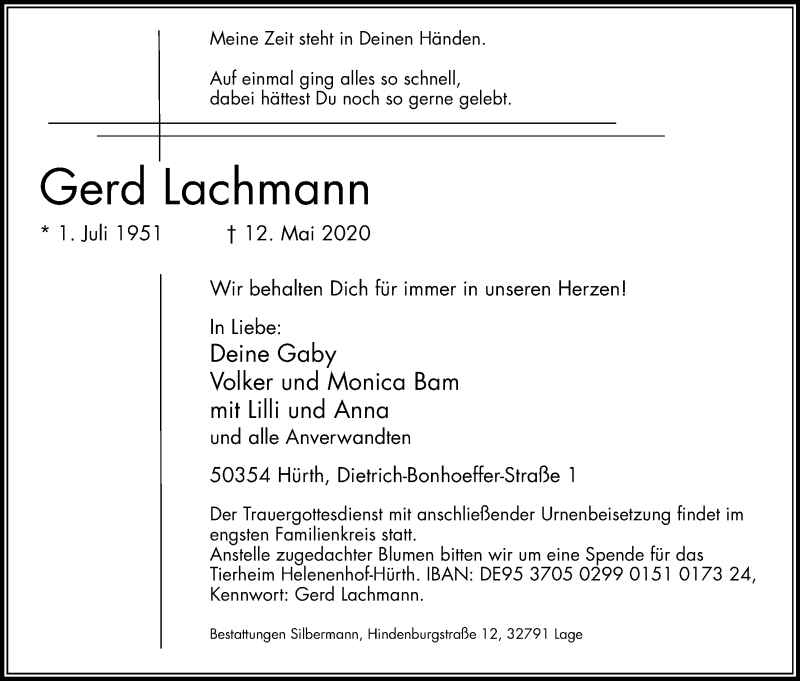 Meine Zeit steht in Deinen Händen.

Auf einmal ging alles so schnell,
dabei hättest Du noch so gerne gelebt.

Gerd Lachmann

* 1. Juli 1951 † 12. Mai 2020

Wir behalten Dich für immer in unseren Herzen!

In Liebe:
Deine Gaby
Volker und Monica Bam
mit Lilli und Anna
und alle Anverwandten

50354 Hürth, Dietrich-Bonhoeffer-Straße 1

Der Trauergottesdienst mit anschließender Urnenbeisetzung findet im engsten Familienkreis statt.
Anstelle zugedachter Blumen bitten wir um eine Spende für das Tierheim Helenenhof-Hürth. IBAN: DE95 3705 0299 0151 0173 24, Kennwort: Gerd Lachmann.

Bestattungen Silbermann, Hindenburgstraße 12, 32791 Lage